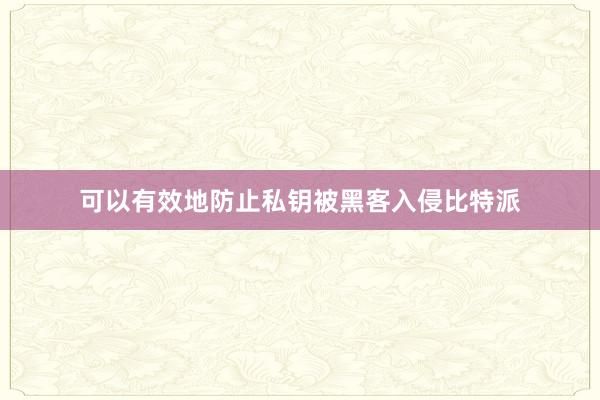 可以有效地防止私钥被黑客入侵比特派